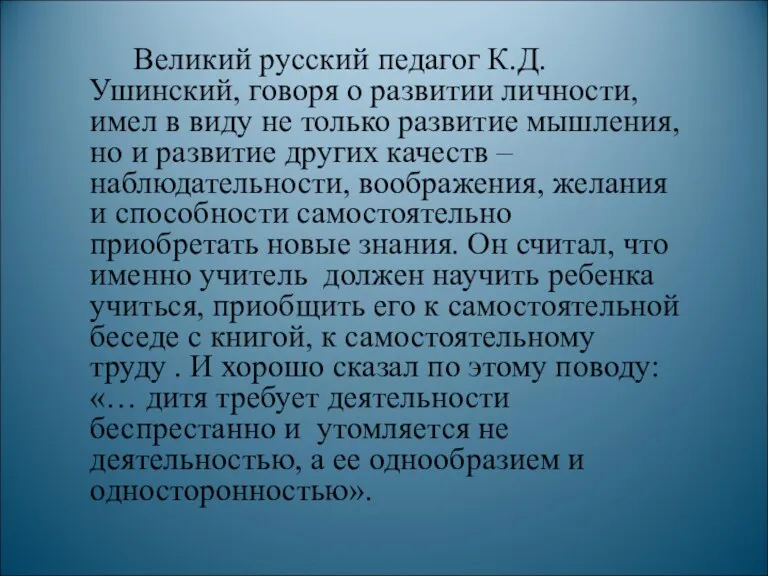 Великий русский педагог К.Д. Ушинский, говоря о развитии личности, имел в виду не только развитие мышления, но и развитие других качеств – наблюдательности, воображения, желания и способности самостоятельно приобретать новые знания. Он считал, что именно учитель  должен научить ребенка учиться, приобщить его к самостоятельной беседе с книгой, к самостоятельному труду . И хорошо сказал по этому поводу: «… дитя требует деятельности беспрестанно и  утомляется не деятельностью, а ее однообразием и односторонностью».